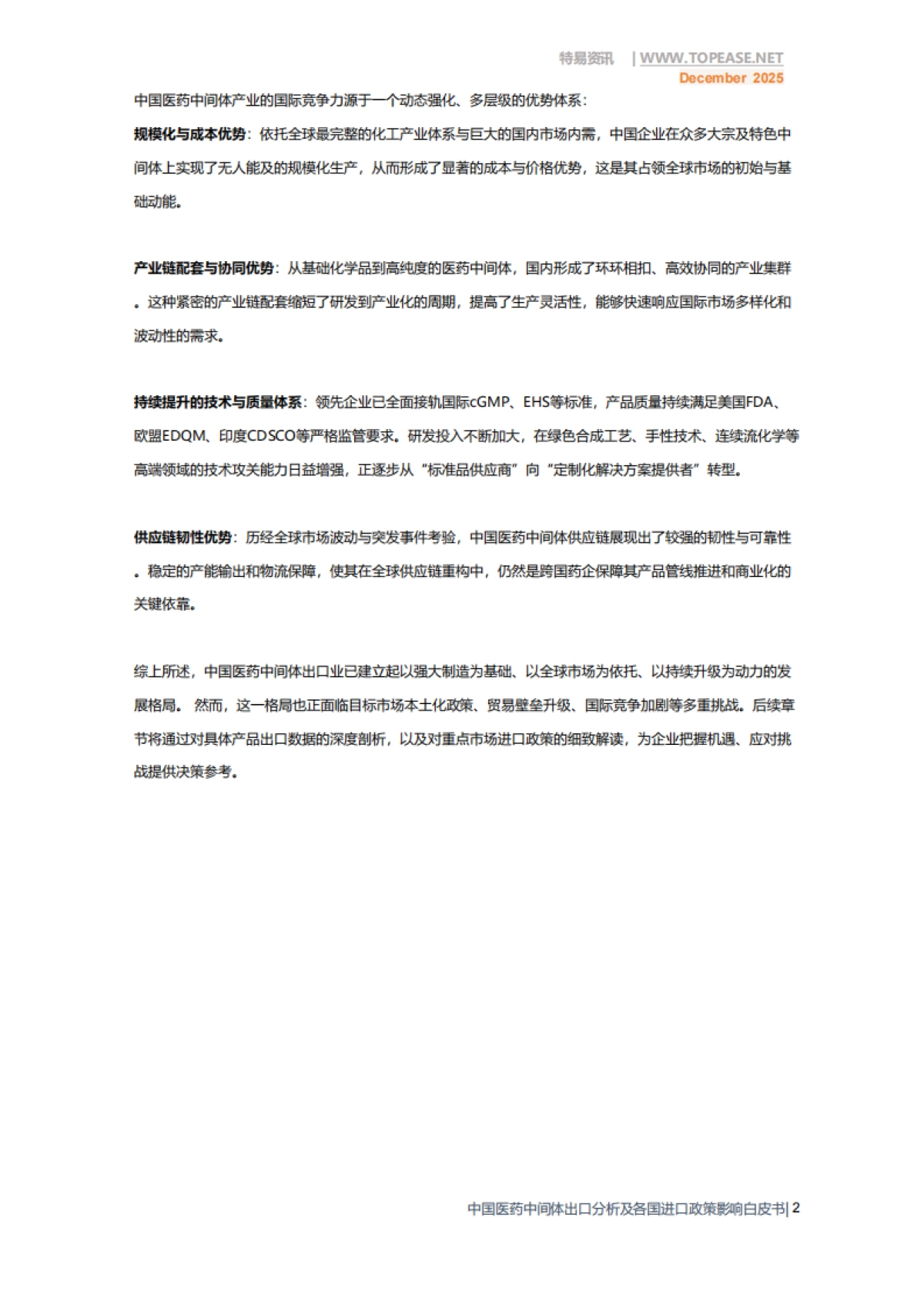 特易资讯 | WWW.TOPEASE.NET
December 2025

中国医药中间体产业的国际竞争力源于一个动态强化、多层级的优势体系：

规模化与成本优势：依托全球最完整的化工产业体系与巨大的国内市场内需，中国企业在众多大宗及特色中间体上实现了无人能及的规模化生产，从而形成了显著的成本与价格优势，这是其占领全球市场的初始与基础动能。

产业链配套与协同优势：从基础化学品到高纯度的医药中间体，国内形成了环环相扣、高效协同的产业集群。这种紧密的产业链配套缩短了研发到产业化的周期，提高了生产灵活性，能够快速响应国际市场多样化和波动性的需求。

持续提升的技术与质量体系：领先企业已全面接轨国际cGMP、EHS等标准，产品质量持续满足美国FDA、欧盟EDQM、印度CDSCO等严格监管要求。研发投入不断加大，在绿色合成工艺、手性技术、连续流化学等高端领域的技术攻关能力日益增强，正逐步从“标准品供应商”向“定制化解决方案提供者”转型。

供应链韧性优势：历经全球市场波动与突发事件考验，中国医药中间体供应链展现出了较强的韧性与可靠性。稳定的产能输出和物流保障，使其在全球供应链重构中，仍然是跨国药企保障其产品管线推进和商业化的关键依靠。

综上所述，中国医药中间体出口业已建立起以强大制造为基础、以全球市场为依托、以持续升级为动力的发展格局。 然而，这一格局也正面临目标市场本土化政策、贸易壁垒升级、国际竞争加剧等多重挑战。后续章节将通过对具体产品出口数据的深度剖析，以及对重点市场进口政策的细致解读，为企业把握机遇、应对挑战提供决策参考。

中国医药中间体出口分析及各国进口政策影响白皮书| 2